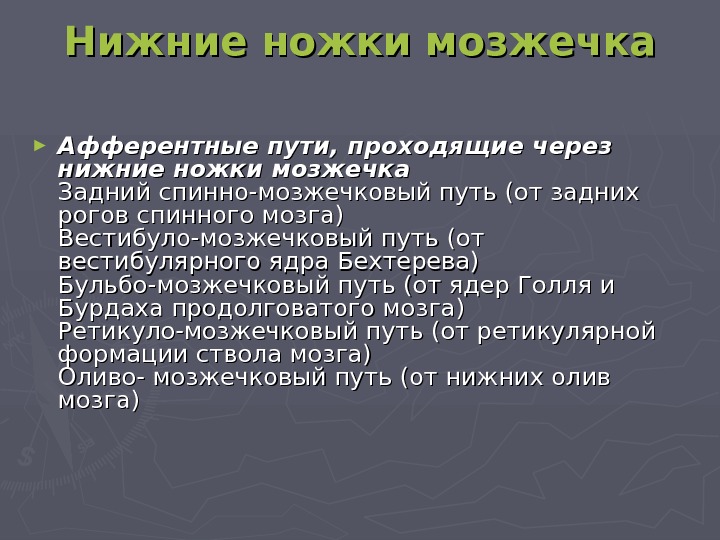 Нижние ножки мозжечка

► Афферентные пути, проходящие через нижние ножки мозжечка
Задний спинно-мозжечковый путь (от задних рогов спинного мозга)
Вестибуло-мозжечковый путь (от вестибулярного ядра Бехтерева)
Бульбо-мозжечковый путь (от ядер Голля и Бурдаха продолговатого мозга)
Ретикуло-мозжечковый путь (от ретикулярной формации ствола мозга)
Оливо- мозжечковый путь (от нижних олив мозга)